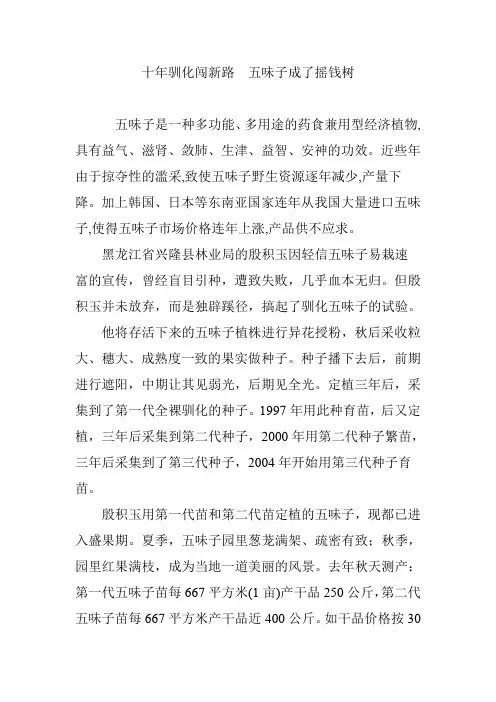 十年驯化闯新路　五味子成了摇钱树

五味子是一种多功能、多用途的药食兼用型经济植物,具有益气、滋肾、敛肺、生津、益智、安神的功效。近些年由于掠夺性的滥采,致使五味子野生资源逐年减少,产量下降。加上韩国、日本等东南亚国家连年从我国大量进口五味子,使得五味子市场价格连年上涨,产品供不应求。

黑龙江省兴隆县林业局的殷积玉因轻信五味子易栽速富的宣传，曾经盲目引种，遭致失败，几乎血本无归。但殷积玉并未放弃，而是独辟蹊径，搞起了驯化五味子的试验。

他将存活下来的五味子植株进行异花授粉，秋后采收粒大、穗大、成熟度一致的果实做种子。种子播下去后，前期进行遮阳，中期让其见弱光，后期见全光。定植三年后，采集到了第一代全裸驯化的种子。1997 年用此种育苗，后又定植，三年后采集到第二代种子，2000 年用第二代种子繁苗，三年后采集到了第三代种子，2004 年开始用第三代种子育苗。

殷积玉用第一代苗和第二代苗定植的五味子，现都已进入盛果期。夏季，五味子园里葱茏满架、疏密有致；秋季，园里红果满枝，成为当地一道美丽的风景。去年秋天测产：第一代五味子苗每 667 平方米(1 亩)产干品 250 公斤，第二代五味子苗每 667 平方米产干品近 400 公斤。如干品价格按 30